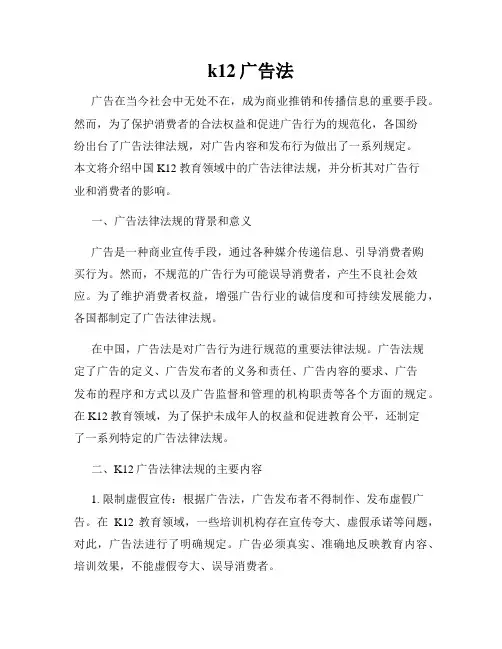 k12 广告法

广告在当今社会中无处不在，成为商业推销和传播信息的重要手段。然而，为了保护消费者的合法权益和促进广告行为的规范化，各国纷纷出台了广告法律法规，对广告内容和发布行为做出了一系列规定。本文将介绍中国 K12 教育领域中的广告法律法规，并分析其对广告行业和消费者的影响。

一、广告法律法规的背景和意义

广告是一种商业宣传手段，通过各种媒介传递信息、引导消费者购买行为。然而，不规范的广告行为可能误导消费者，产生不良社会效应。为了维护消费者权益，增强广告行业的诚信度和可持续发展能力，各国都制定了广告法律法规。

在中国，广告法是对广告行为进行规范的重要法律法规。广告法规定了广告的定义、广告发布者的义务和责任、广告内容的要求、广告发布的程序和方式以及广告监督和管理的机构职责等各个方面的规定。在 K12 教育领域，为了保护未成年人的权益和促进教育公平，还制定了一系列特定的广告法律法规。

二、K12 广告法律法规的主要内容

1. 限制虚假宣传：根据广告法，广告发布者不得制作、发布虚假广告。在 K12 教育领域，一些培训机构存在宣传夸大、虚假承诺等问题，对此，广告法进行了明确规定。广告必须真实、准确地反映教育内容、培训效果，不能虚假夸大、误导消费者。